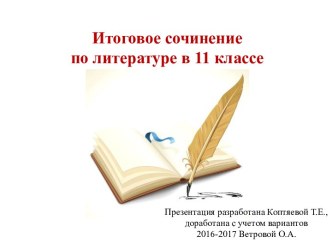 Итоговое сочинение
по литературе в 11 классе

Презентация разработана Коптяевой Т.Е.,
доработана с учетом вариантов
2016-2017 Ветровой О.А.